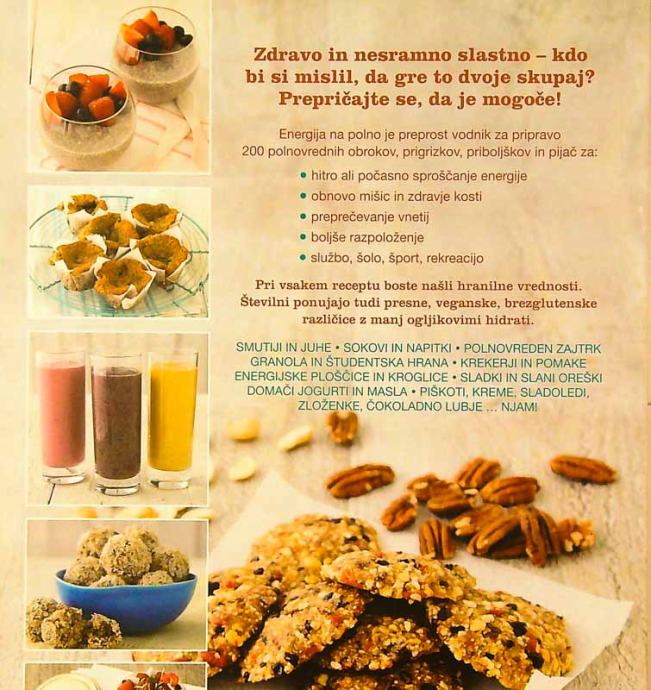 Zdravo in nesramno slastno – kdo bi si mislil, da gre to dvoje skupaj? Prepričajte se, da je mogoče!

Energija na polno je preprost vodnik za pripravo 200 polnovrednih obrokov, prigrizkov, priboljškov in pijač za:

• hitro ali počasno sproščanje energije
• obnovo mišic in zdravje kosti
• preprečevanje vnetij
• boljše razpoloženje
• službo, šolo, šport, rekreacijo

Pri vsakem receptu boste našli hranilne vrednosti. Številni ponujajo tudi presne, veganske, brezglutenske različice z manj ogljikovimi hidrati.

SMUTIJI IN JUHE • SOKOVI IN NAPITKI • POLNOVREDEN ZAJTRK GRANOLA IN ŠTUDENTSKA HRANA • KREKERJI IN POMAKE ENERGIJSKE PLOŠČICE IN KROGLICE • SLADKI IN SLANI OREŠKI DOMAČI JOGURTI IN MASLA • PIŠKOTI, KREME, SLADOLEDI, ZLOŽENKE, ČOKOLADNO LUBJE ... NJAM!